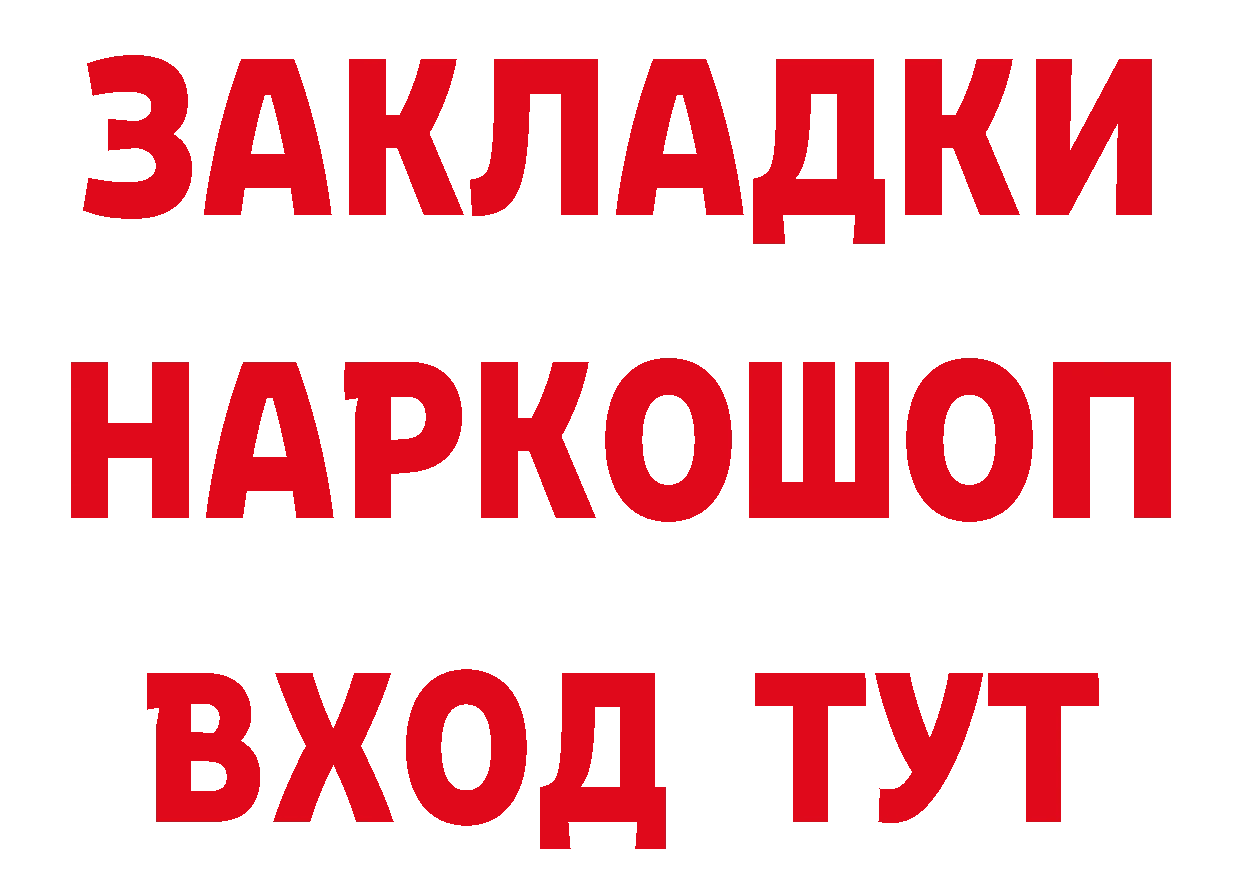 ЗАКЛАДКИ
НАРКОШОП
ВХОД ТУТ